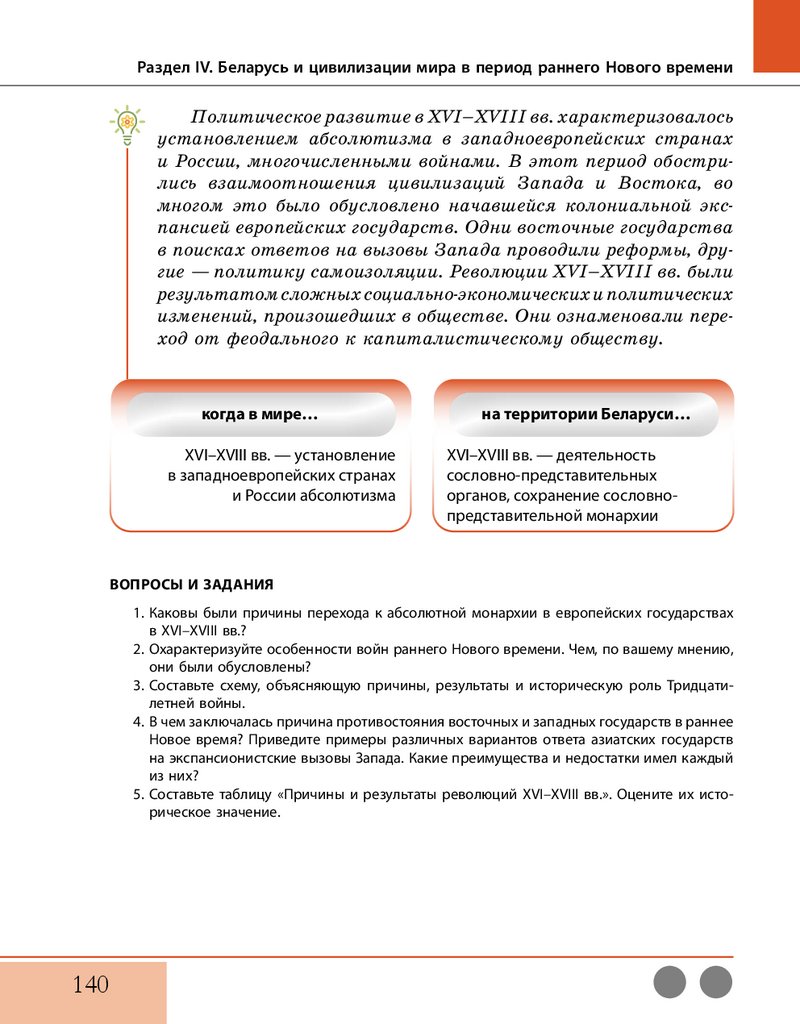 Раздел IV. Беларусь и цивилизации мира в период раннего Нового времени

Политическое развитие в XVI–XVIII вв. характеризовалось установлением абсолютизма в западноевропейских странах и России, многочисленными войнами. В этот период обострились взаимоотношения цивилизаций Запада и Востока, во многом это было обусловлено начавшейся колониальной экспансией европейских государств. Одни восточные государства в поисках ответов на вызовы Запада проводили реформы, другие — политику самоизоляции. Революции XVI–XVIII вв. были результатом сложных социально-экономических и политических изменений, произошедших в обществе. Они ознаменовали переход от феодального к капиталистическому обществу.

когда в мире…

XVI–XVIII вв. — установление в западноевропейских странах и России абсолютизма

на территории Беларуси…

XVI–XVIII вв. — деятельность сословно-представительных органов, сохранение сословно-представительной монархии

ВОПРОСЫ И ЗАДАНИЯ

1. Каковы были причины перехода к абсолютной монархии в европейских государствах в XVI–XVIII вв.?
2. Охарактеризуйте особенности войн раннего Нового времени. Чем, по вашему мнению, они были обусловлены?
3. Составьте схему, объясняющую причины, результаты и историческую роль Тридцатилетней войны.
4. В чем заключалась причина противостояния восточных и западных государств в раннее Новое время? Приведите примеры различных вариантов ответа азиатских государств на экспансионистские вызовы Запада. Какие преимущества и недостатки имел каждый из них?
5. Составьте таблицу «Причины и результаты революций XVI–XVIII вв.». Оцените их историческое значение.

140